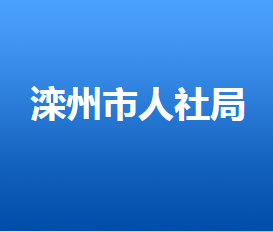 滦州市人社局